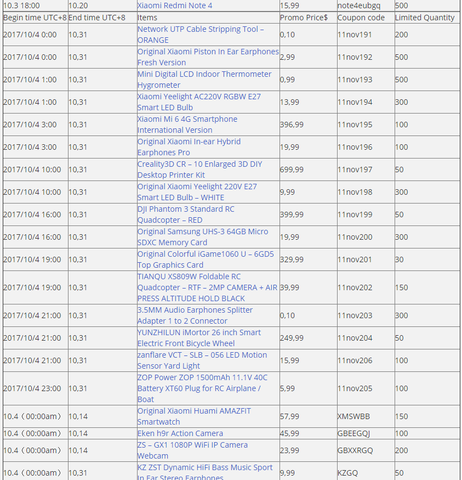 | 10.3 18:00 | 10.20 | Xiaomi Redmi Note 4 | 15,99 | note4eubgq | 500 |
|---|---|---|---|---|---|
| Begin time UTC+8 | End time UTC+8 | Items | Promo Price$ | Coupon code | Limited Quantity |
| 2017/10/4 0:00 | 10,31 | Network UTP Cable Stripping Tool – ORANGE | 0,10 | 11nov191 | 200 |
| 2017/10/4 0:00 | 10,31 | Original Xiaomi Piston In Ear Earphones Fresh Version | 2,99 | 11nov192 | 500 |
| 2017/10/4 1:00 | 10,31 | Mini Digital LCD Indoor Thermometer Hygrometer | 0,99 | 11nov193 | 500 |
| 2017/10/4 1:00 | 10,31 | Xiaomi Yeelight AC220V RGBW E27 Smart LED Bulb | 13,99 | 11nov194 | 300 |
| 2017/10/4 3:00 | 10,31 | Xiaomi Mi 6 4G Smartphone International Version | 396,99 | 11nov195 | 100 |
| 2017/10/4 3:00 | 10,31 | Original Xiaomi In-ear Hybrid Earphones Pro | 19,99 | 11nov196 | 100 |
| 2017/10/4 10:00 | 10,31 | Creality3D CR – 10 Enlarged 3D DIY Desktop Printer Kit | 699,99 | 11nov197 | 50 |
| 2017/10/4 10:00 | 10,31 | Original Xiaomi Yeelight 220V E27 Smart LED Bulb – WHITE | 9,99 | 11nov198 | 300 |
| 2017/10/4 16:00 | 10,31 | DJI Phantom 3 Standard RC Quadcopter – RED | 399,99 | 11nov199 | 50 |
| 2017/10/4 16:00 | 10,31 | Original Samsung UHS-3 64GB Micro SDXC Memory Card | 19,99 | 11nov200 | 300 |
| 2017/10/4 19:00 | 10,31 | Original Colorful iGame1060 U – 6GD5 Top Graphics Card | 329,99 | 11nov201 | 30 |
| 2017/10/4 19:00 | 10,31 | TIANQU XS809W Foldable RC Quadcopter – RTF – 2MP CAMERA + AIR PRESS ALTITUDE HOLD BLACK | 39,99 | 11nov202 | 150 |
| 2017/10/4 21:00 | 10,31 | 3.5MM Audio Earphones Splitter Adapter 1 to 2 Connector | 0,10 | 11nov203 | 300 |
| 2017/10/4 21:00 | 10,31 | YUNZHILUN iMortor 26 inch Smart Electric Front Bicycle Wheel | 249,99 | 11nov204 | 50 |
| 2017/10/4 21:00 | 10,31 | zanflare VCT – SLB – 056 LED Motion Sensor Yard Light | 15,99 | 11nov206 | 100 |
| 2017/10/4 23:00 | 10,31 | ZOP Power ZOP 1500mAh 11.1V 40C Battery XT60 Plug for RC Airplane / Boat | 5,99 | 11nov205 | 100 |
| 10.4（00:00am） | 10,14 | Original Xiaomi Huami AMAZFIT Smartwatch | 57,99 | XMSWBB | 150 |
| 10.4（00:00am） | 10,14 | Eken h9r Action Camera | 45,99 | GBEEGQJ | 100 |
| 10.4（00:00am） | 10,14 | ZS – GX1 1080P WiFi IP Camera Webcam | 23,99 | GBXXRGQ | 200 |
| 10.4（00:00am） | 10,31 | KZ ZST Dynamic HiFi Bass Music Sport In Ear Stereo Earphones | 9,99 | KZGQ | 50 |